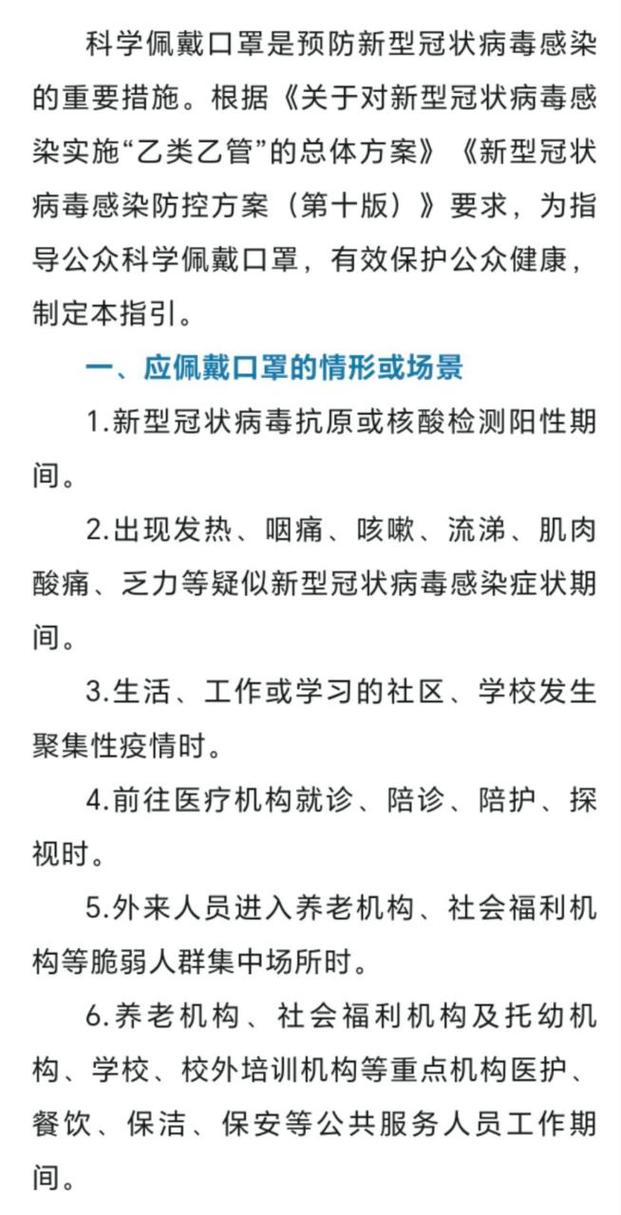 科学佩戴口罩是预防新型冠状病毒感染的重要措施。根据《关于对新型冠状病毒感染实施“乙类乙管”的总体方案》《新型冠状病毒感染防控方案（第十版）》要求，为指导公众科学佩戴口罩，有效保护公众健康，制定本指引。

一、应佩戴口罩的情形或场景

1.新型冠状病毒抗原或核酸检测阳性期间。

2.出现发热、咽痛、咳嗽、流涕、肌肉酸痛、乏力等疑似新型冠状病毒感染症状期间。

3.生活、工作或学习的社区、学校发生聚集性疫情时。

4.前往医疗机构就诊、陪诊、陪护、探视时。

5.外来人员进入养老机构、社会福利机构等脆弱人群集中场所时。

6.养老机构、社会福利机构及托幼机构、学校、校外培训机构等重点机构医护、餐饮、保洁、保安等公共服务人员工作期间。